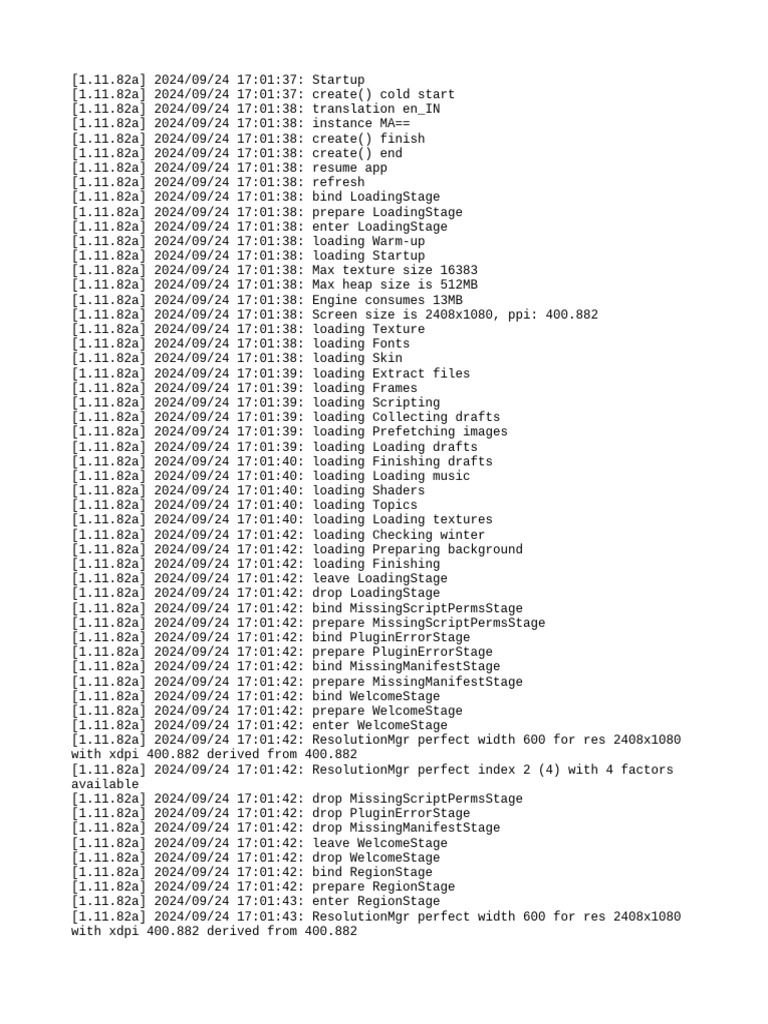 [1.11.82a] 2024/09/24 17:01:37: Startup
[1.11.82a] 2024/09/24 17:01:37: create() cold start
[1.11.82a] 2024/09/24 17:01:38: translation en_IN
[1.11.82a] 2024/09/24 17:01:38: instance MA==
[1.11.82a] 2024/09/24 17:01:38: create() finish
[1.11.82a] 2024/09/24 17:01:38: create() end
[1.11.82a] 2024/09/24 17:01:38: resume app
[1.11.82a] 2024/09/24 17:01:38: refresh
[1.11.82a] 2024/09/24 17:01:38: bind LoadingStage
[1.11.82a] 2024/09/24 17:01:38: prepare LoadingStage
[1.11.82a] 2024/09/24 17:01:38: enter LoadingStage
[1.11.82a] 2024/09/24 17:01:38: loading Warm-up
[1.11.82a] 2024/09/24 17:01:38: loading Startup
[1.11.82a] 2024/09/24 17:01:38: Max texture size 16383
[1.11.82a] 2024/09/24 17:01:38: Max heap size is 512MB
[1.11.82a] 2024/09/24 17:01:38: Engine consumes 13MB
[1.11.82a] 2024/09/24 17:01:38: Screen size is 2408x1080, ppi: 400.882
[1.11.82a] 2024/09/24 17:01:38: loading Texture
[1.11.82a] 2024/09/24 17:01:38: loading Fonts
[1.11.82a] 2024/09/24 17:01:38: loading Skin
[1.11.82a] 2024/09/24 17:01:39: loading Extract files
[1.11.82a] 2024/09/24 17:01:39: loading Frames
[1.11.82a] 2024/09/24 17:01:39: loading Scripting
[1.11.82a] 2024/09/24 17:01:39: loading Collecting drafts
[1.11.82a] 2024/09/24 17:01:39: loading Prefetching images
[1.11.82a] 2024/09/24 17:01:39: loading Loading drafts
[1.11.82a] 2024/09/24 17:01:40: loading Finishing drafts
[1.11.82a] 2024/09/24 17:01:40: loading Loading music
[1.11.82a] 2024/09/24 17:01:40: loading Shaders
[1.11.82a] 2024/09/24 17:01:40: loading Topics
[1.11.82a] 2024/09/24 17:01:40: loading Loading textures
[1.11.82a] 2024/09/24 17:01:42: loading Checking winter
[1.11.82a] 2024/09/24 17:01:42: loading Preparing background
[1.11.82a] 2024/09/24 17:01:42: loading Finishing
[1.11.82a] 2024/09/24 17:01:42: leave LoadingStage
[1.11.82a] 2024/09/24 17:01:42: drop LoadingStage
[1.11.82a] 2024/09/24 17:01:42: bind MissingScriptPermsStage
[1.11.82a] 2024/09/24 17:01:42: prepare MissingScriptPermsStage
[1.11.82a] 2024/09/24 17:01:42: bind PluginErrorStage
[1.11.82a] 2024/09/24 17:01:42: prepare PluginErrorStage
[1.11.82a] 2024/09/24 17:01:42: bind MissingManifestStage
[1.11.82a] 2024/09/24 17:01:42: prepare MissingManifestStage
[1.11.82a] 2024/09/24 17:01:42: bind WelcomeStage
[1.11.82a] 2024/09/24 17:01:42: prepare WelcomeStage
[1.11.82a] 2024/09/24 17:01:42: enter WelcomeStage
[1.11.82a] 2024/09/24 17:01:42: ResolutionMgr perfect width 600 for res 2408x1080 with xdpi 400.882 derived from 400.882
[1.11.82a] 2024/09/24 17:01:42: ResolutionMgr perfect index 2 (4) with 4 factors available
[1.11.82a] 2024/09/24 17:01:42: drop MissingScriptPermsStage
[1.11.82a] 2024/09/24 17:01:42: drop PluginErrorStage
[1.11.82a] 2024/09/24 17:01:42: drop MissingManifestStage
[1.11.82a] 2024/09/24 17:01:42: leave WelcomeStage
[1.11.82a] 2024/09/24 17:01:42: drop WelcomeStage
[1.11.82a] 2024/09/24 17:01:42: bind RegionStage
[1.11.82a] 2024/09/24 17:01:42: prepare RegionStage
[1.11.82a] 2024/09/24 17:01:43: enter RegionStage
[1.11.82a] 2024/09/24 17:01:43: ResolutionMgr perfect width 600 for res 2408x1080 with xdpi 400.882 derived from 400.882